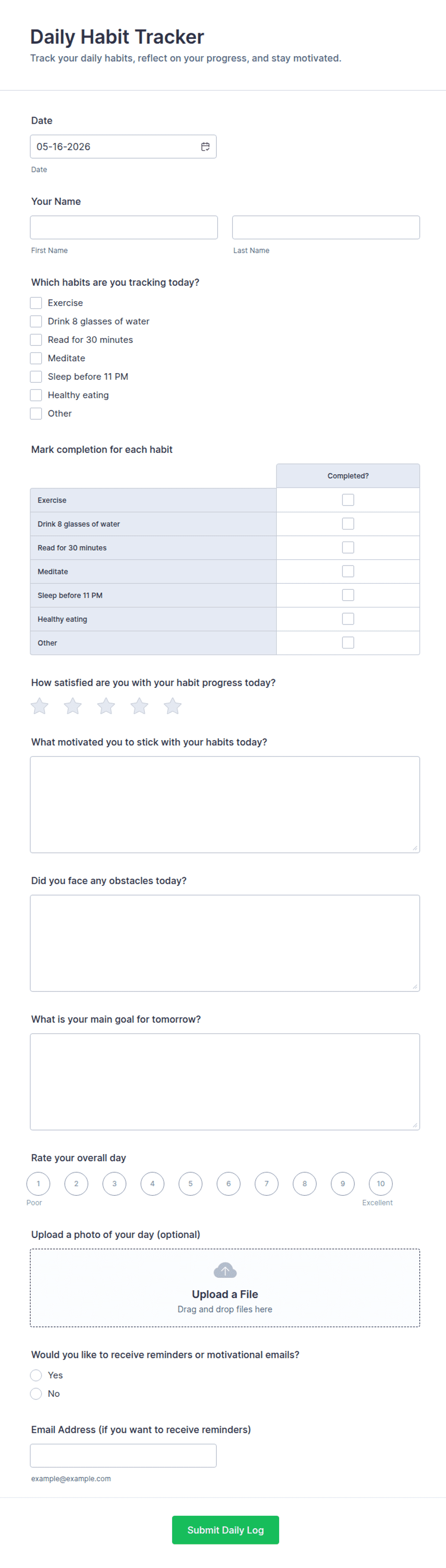 Daily Habit Tracker
Track your daily habits, reflect on your progress, and stay motivated.

Date
05-16-2026
Date

Your Name
First Name
Last Name

Which habits are you tracking today?
Exercise
Drink 8 glasses of water
Read for 30 minutes
Meditate
Sleep before 11 PM
Healthy eating
Other

Mark completion for each habit

| | Completed? |
|---|---|
| Exercise | |
| Drink 8 glasses of water | |
| Read for 30 minutes | |
| Meditate | |
| Sleep before 11 PM | |
| Healthy eating | |
| Other | |

How satisfied are you with your habit progress today?

What motivated you to stick with your habits today?

Did you face any obstacles today?

What is your main goal for tomorrow?

Rate your overall day
1 2 3 4 5 6 7 8 9 10
Poor
Excellent

Upload a photo of your day (optional)
Upload a File
Drag and drop files here

Would you like to receive reminders or motivational emails?
Yes
No

Email Address (if you want to receive reminders)
example@example.com

Submit Daily Log